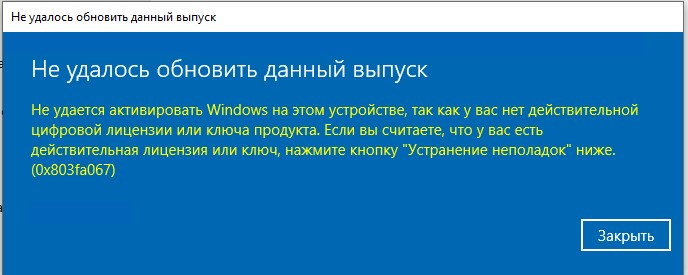 Не удалось обновить данный выпуск

Не удалось обновить данный выпуск

Не удается активировать Windows на этом устройстве, так как у вас нет действительной цифровой лицензии или ключа продукта. Если вы считаете, что у вас есть действительная лицензия или ключ, нажмите кнопку "Устранение неполадок" ниже. (0x803fa067)

Закрыть